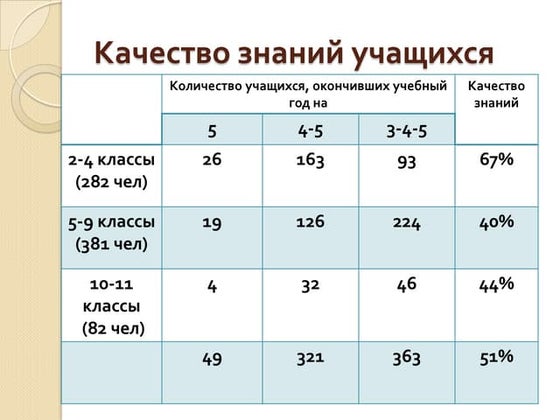 Качество знаний учащихся

| | Количество учащихся, окончивших учебный год на | | | Качество знаний |
|---|---|---|---|---|
| | 5 | 4-5 | 3-4-5 | |
| 2-4 классы (282 чел) | 26 | 163 | 93 | 67% |
| 5-9 классы (381 чел) | 19 | 126 | 224 | 40% |
| 10-11 классы (82 чел) | 4 | 32 | 46 | 44% |
| | 49 | 321 | 363 | 51% |